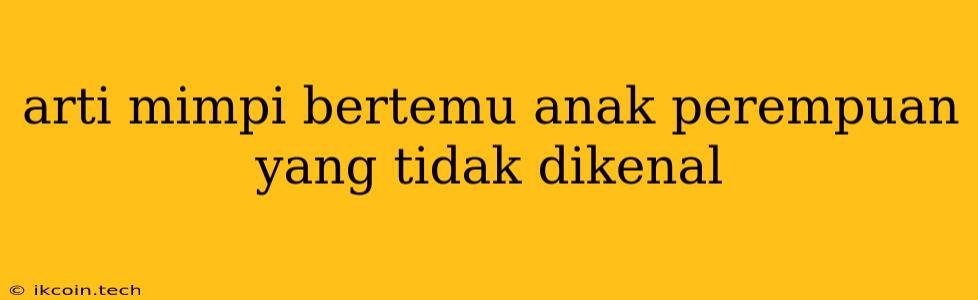 arti mimpi bertemu anak perempuan yang tidak dikenal

© ikcoin.tech